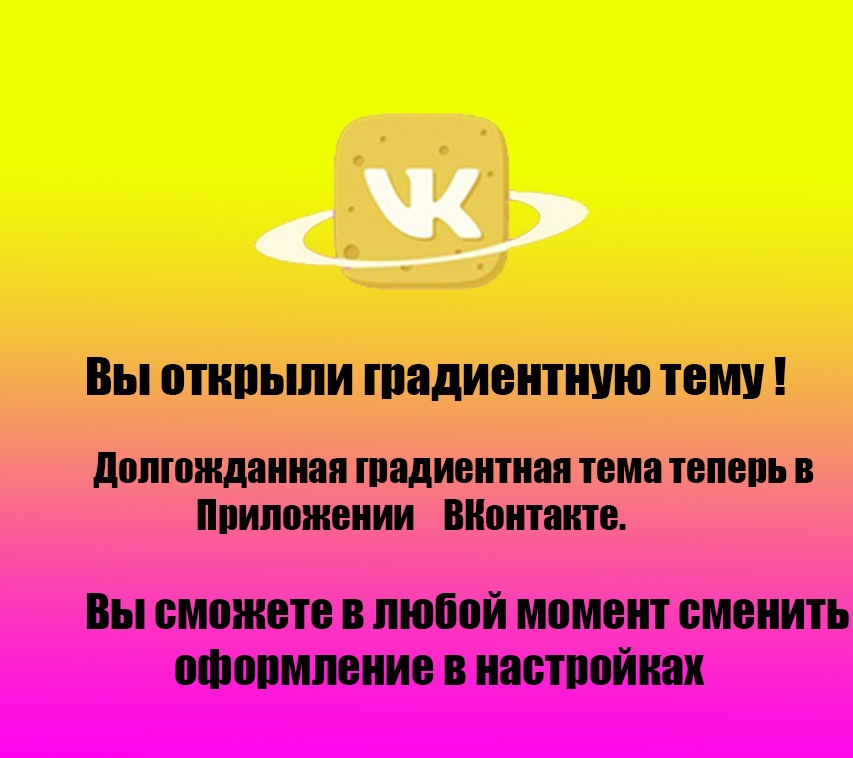 VK

Вы открыли градиентную тему !

Долгожданная градиентная тема теперь в Приложении ВКонтакте.

Вы сможете в любой момент сменить оформление в настройках